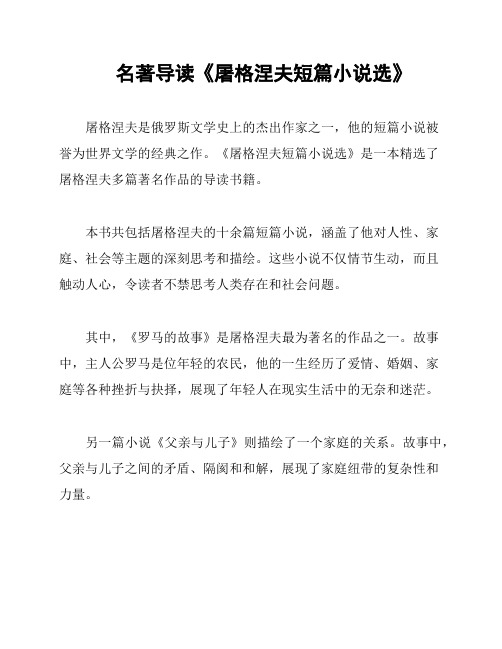 名著导读《屠格涅夫短篇小说选》

屠格涅夫是俄罗斯文学史上的杰出作家之一，他的短篇小说被誉为世界文学的经典之作。《屠格涅夫短篇小说选》是一本精选了屠格涅夫多篇著名作品的导读书籍。

本书共包括屠格涅夫的十余篇短篇小说，涵盖了他对人性、家庭、社会等主题的深刻思考和描绘。这些小说不仅情节生动，而且触动人心，令读者不禁思考人类存在和社会问题。

其中，《罗马的故事》是屠格涅夫最为著名的作品之一。故事中，主人公罗马是位年轻的农民，他的一生经历了爱情、婚姻、家庭等各种挫折与抉择，展现了年轻人在现实生活中的无奈和迷茫。

另一篇小说《父亲与儿子》则描绘了一个家庭的关系。故事中，父亲与儿子之间的矛盾、隔阂和和解，展现了家庭纽带的复杂性和力量。